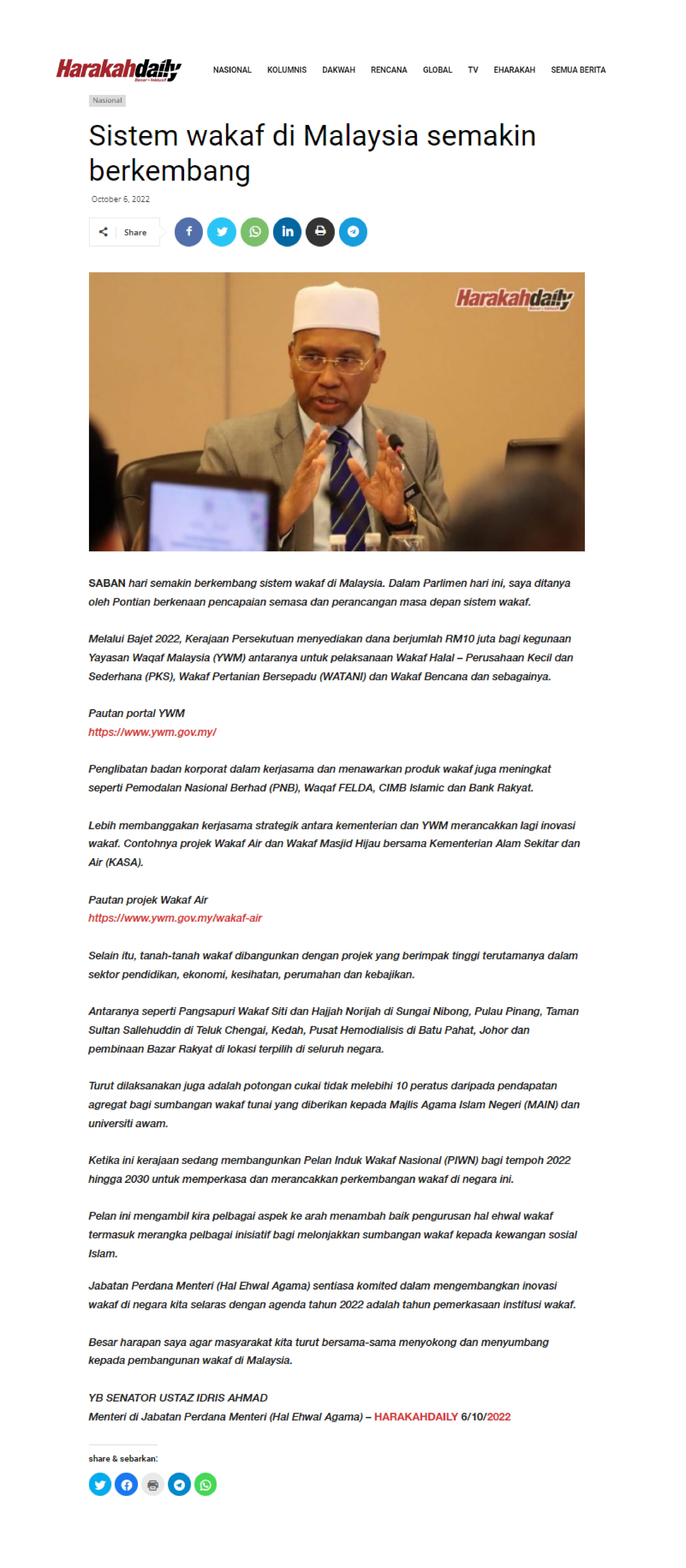 Harakahdaily
Benar • Inklusif

NASIONAL KOLUMNIS DAKWAH RENCANA GLOBAL TV EHARAKAH SEMUA BERITA

Nasional

Sistem wakaf di Malaysia semakin berkembang

October 6, 2022

Share

Harakahdaily
Benar • Inklusif

SABAN hari semakin berkembang sistem wakaf di Malaysia. Dalam Parlimen hari ini, saya ditanya oleh Pontian berkenaan pencapaian semasa dan perancangan masa depan sistem wakaf.

Melalui Bajet 2022, Kerajaan Persekutuan menyediakan dana berjumlah RM10 juta bagi kegunaan Yayasan Waqaf Malaysia (YWM) antaranya untuk pelaksanaan Wakaf Halal – Perusahaan Kecil dan Sederhana (PKS), Wakaf Pertanian Bersepadu (WATANI) dan Wakaf Bencana dan sebagainya.

Pautan portal YWM
https://www.ywm.gov.my/

Penglibatan badan korporat dalam kerjasama dan menawarkan produk wakaf juga meningkat seperti Pemodalan Nasional Berhad (PNB), Waqaf FELDA, CIMB Islamic dan Bank Rakyat.

Lebih membanggakan kerjasama strategik antara kementerian dan YWM merancakkan lagi inovasi wakaf. Contohnya projek Wakaf Air dan Wakaf Masjid Hijau bersama Kementerian Alam Sekitar dan Air (KASA).

Pautan projek Wakaf Air
https://www.ywm.gov.my/wakaf-air

Selain itu, tanah-tanah wakaf dibangunkan dengan projek yang berimpak tinggi terutamanya dalam sektor pendidikan, ekonomi, kesihatan, perumahan dan kebajikan.

Antaranya seperti Pangsapuri Wakaf Siti dan Hajjah Norijah di Sungai Nibong, Pulau Pinang, Taman Sultan Sallehuddin di Teluk Chengai, Kedah, Pusat Hemodialisis di Batu Pahat, Johor dan pembinaan Bazar Rakyat di lokasi terpilih di seluruh negara.

Turut dilaksanakan juga adalah potongan cukai tidak melebihi 10 peratus daripada pendapatan agregat bagi sumbangan wakaf tunai yang diberikan kepada Majlis Agama Islam Negeri (MAIN) dan universiti awam.

Ketika ini kerajaan sedang membangunkan Pelan Induk Wakaf Nasional (PIWN) bagi tempoh 2022 hingga 2030 untuk memperkasa dan merancakkan perkembangan wakaf di negara ini.

Pelan ini mengambil kira pelbagai aspek ke arah menambah baik pengurusan hal ehwal wakaf termasuk merangka pelbagai inisiatif bagi melonjakkan sumbangan wakaf kepada kewangan sosial Islam.

Jabatan Perdana Menteri (Hal Ehwal Agama) sentiasa komited dalam mengembangkan inovasi wakaf di negara kita selaras dengan agenda tahun 2022 adalah tahun pemerkasaan institusi wakaf.

Besar harapan saya agar masyarakat kita turut bersama-sama menyokong dan menyumbang kepada pembangunan wakaf di Malaysia.

YB SENATOR USTAZ IDRIS AHMAD
Menteri di Jabatan Perdana Menteri (Hal Ehwal Agama) – HARAKAHDAILY 6/10/2022

share & sebarkan: